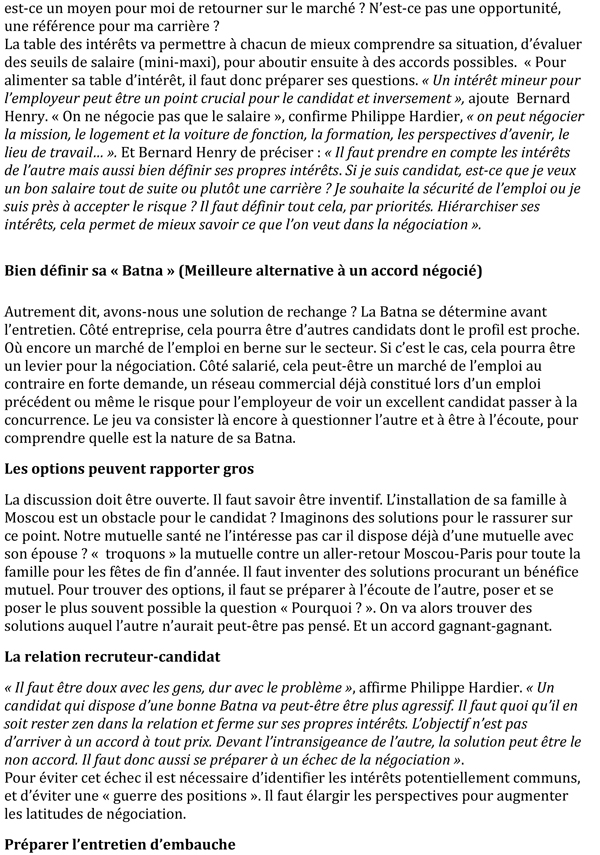 est-ce un moyen pour moi de retourner sur le marché ? N'est-ce pas une opportunité, une référence pour ma carrière ?
La table des intérêts va permettre à chacun de mieux comprendre sa situation, d'évaluer des seuils de salaire (mini-maxi), pour aboutir ensuite à des accords possibles. « Pour alimenter sa table d'intérêt, il faut donc préparer ses questions. « Un intérêt mineur pour l'employeur peut être un point crucial pour le candidat et inversement », ajoute Bernard Henry. « On ne négocie pas que le salaire », confirme Philippe Hardier, « on peut négocier la mission, le logement et la voiture de fonction, la formation, les perspectives d'avenir, le lieu de travail... ». Et Bernard Henry de préciser : « Il faut prendre en compte les intérêts de l'autre mais aussi bien définir ses propres intérêts. Si je suis candidat, est-ce que je veux un bon salaire tout de suite ou plutôt une carrière ? Je souhaite la sécurité de l'emploi ou je suis près à accepter le risque ? Il faut définir tout cela, par priorités. Hiérarchiser ses intérêts, cela permet de mieux savoir ce que l'on veut dans la négociation ».

Bien définir sa « Batna » (Meilleure alternative à un accord négocié)

Autrement dit, avons-nous une solution de rechange ? La Batna se détermine avant l'entretien. Côté entreprise, cela pourra être d'autres candidats dont le profil est proche. Où encore un marché de l'emploi en berne sur le secteur. Si c'est le cas, cela pourra être un levier pour la négociation. Côté salarié, cela peut-être un marché de l'emploi au contraire en forte demande, un réseau commercial déjà constitué lors d'un emploi précédent ou même le risque pour l'employeur de voir un excellent candidat passer à la concurrence. Le jeu va consister là encore à questionner l'autre et à être à l'écoute, pour comprendre quelle est la nature de sa Batna.

Les options peuvent rapporter gros

La discussion doit être ouverte. Il faut savoir être inventif. L'installation de sa famille à Moscou est un obstacle pour le candidat ? Imaginons des solutions pour le rassurer sur ce point. Notre mutuelle santé ne l'intéresse pas car il dispose déjà d'une mutuelle avec son épouse ? « troquons » la mutuelle contre un aller-retour Moscou-Paris pour toute la famille pour les fêtes de fin d'année. Il faut inventer des solutions procurant un bénéfice mutuel. Pour trouver des options, il faut se préparer à l'écoute de l'autre, poser et se poser le plus souvent possible la question « Pourquoi ? ». On va alors trouver des solutions auquel l'autre n'aurait peut-être pas pensé. Et un accord gagnant-gagnant.

La relation recruteur-candidat

« Il faut être doux avec les gens, dur avec le problème », affirme Philippe Hardier. « Un candidat qui dispose d'une bonne Batna va peut-être être plus agressif. Il faut quoi qu'il en soit rester zen dans la relation et ferme sur ses propres intérêts. L'objectif n'est pas d'arriver à un accord à tout prix. Devant l'intransigeance de l'autre, la solution peut être le non accord. Il faut donc aussi se préparer à un échec de la négociation ».
Pour éviter cet échec il est nécessaire d'identifier les intérêts potentiellement communs, et d'éviter une « guerre des positions ». Il faut élargir les perspectives pour augmenter les latitudes de négociation.

Préparer l'entretien d'embauche